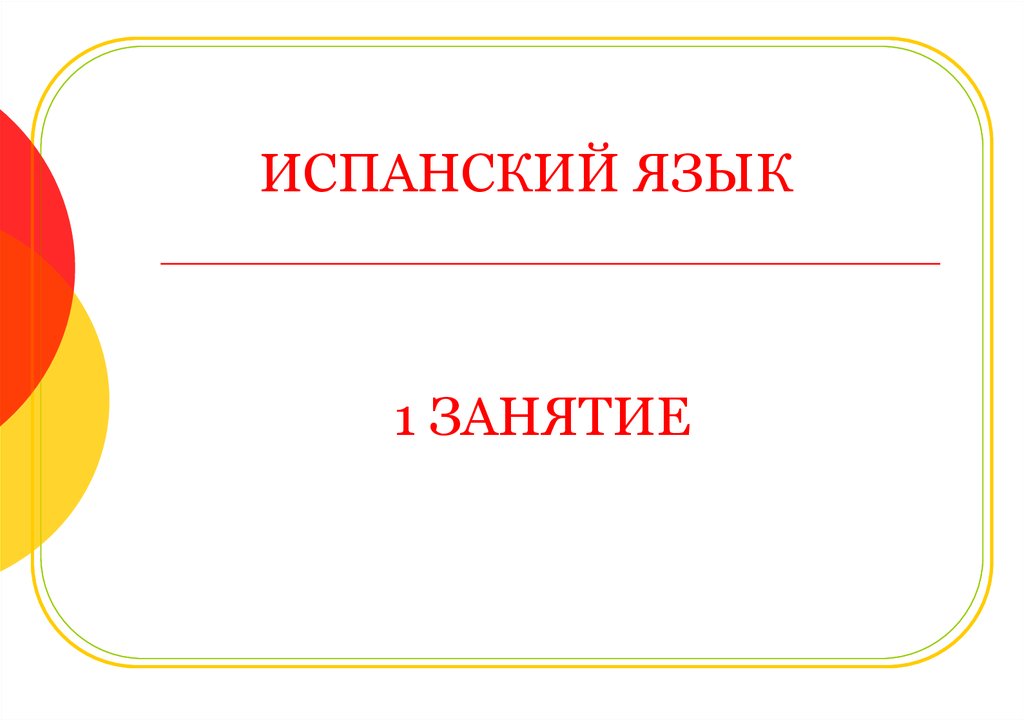 ИСПАНСКИЙ ЯЗЫК

1 ЗАНЯТИЕ